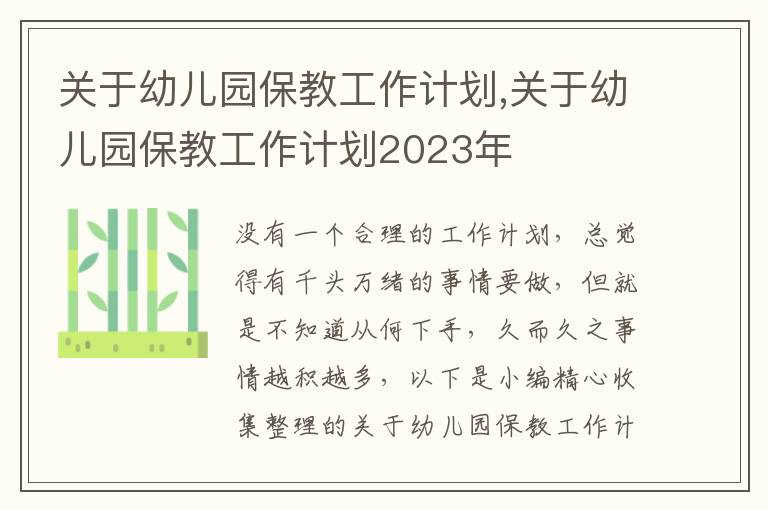 关于幼儿园保教工作计划,关于幼儿园保教工作计划2023年

没有一个合理的工作计划，总觉得有千头万绪的事情要做，但就是不知道从何下手，久而久之事情越积越多，以下是小编精心收集整理的关于幼儿园保教工作计